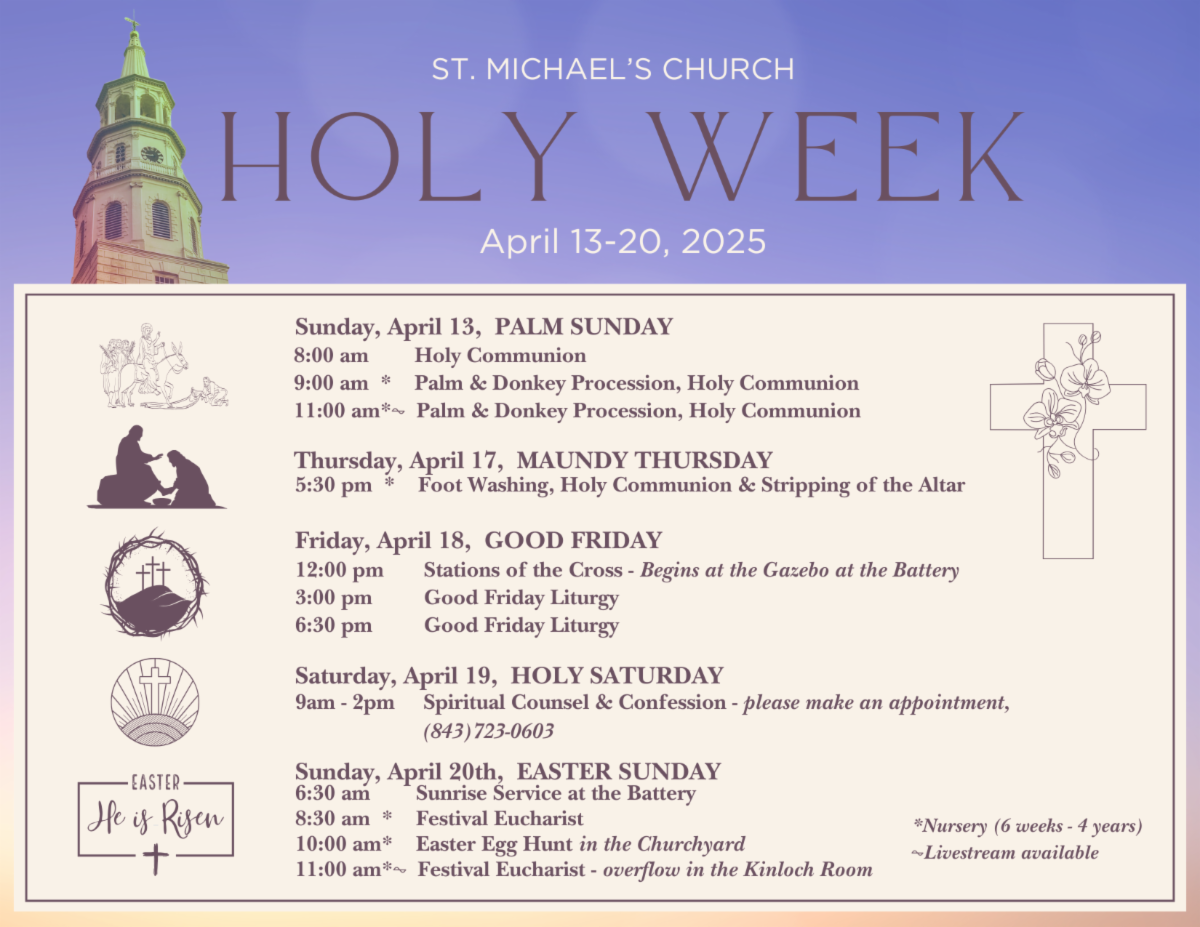 ST. MICHAEL'S CHURCH

HOLY WEEK

April 13-20, 2025

Sunday, April 13, PALM SUNDAY
8:00 am Holy Communion
9:00 am * Palm & Donkey Procession, Holy Communion
11:00 am*~ Palm & Donkey Procession, Holy Communion

Thursday, April 17, MAUNDY THURSDAY
5:30 pm * Foot Washing, Holy Communion & Stripping of the Altar

Friday, April 18, GOOD FRIDAY
12:00 pm Stations of the Cross - Begins at the Gazebo at the Battery
3:00 pm Good Friday Liturgy
6:30 pm Good Friday Liturgy

Saturday, April 19, HOLY SATURDAY
9am - 2pm Spiritual Counsel & Confession - please make an appointment, (843) 723-0603

EASTER
He is Risen

Sunday, April 20th, EASTER SUNDAY
6:30 am Sunrise Service at the Battery
8:30 am * Festival Eucharist
10:00 am* Easter Egg Hunt in the Churchyard
11:00 am*~ Festival Eucharist - overflow in the Kinloch Room

*Nursery (6 weeks - 4 years)
~Livestream available